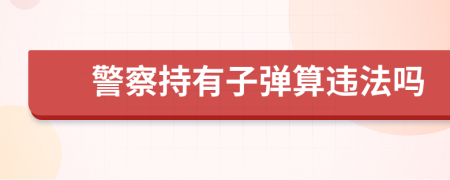 警察持有子弹算违法吗